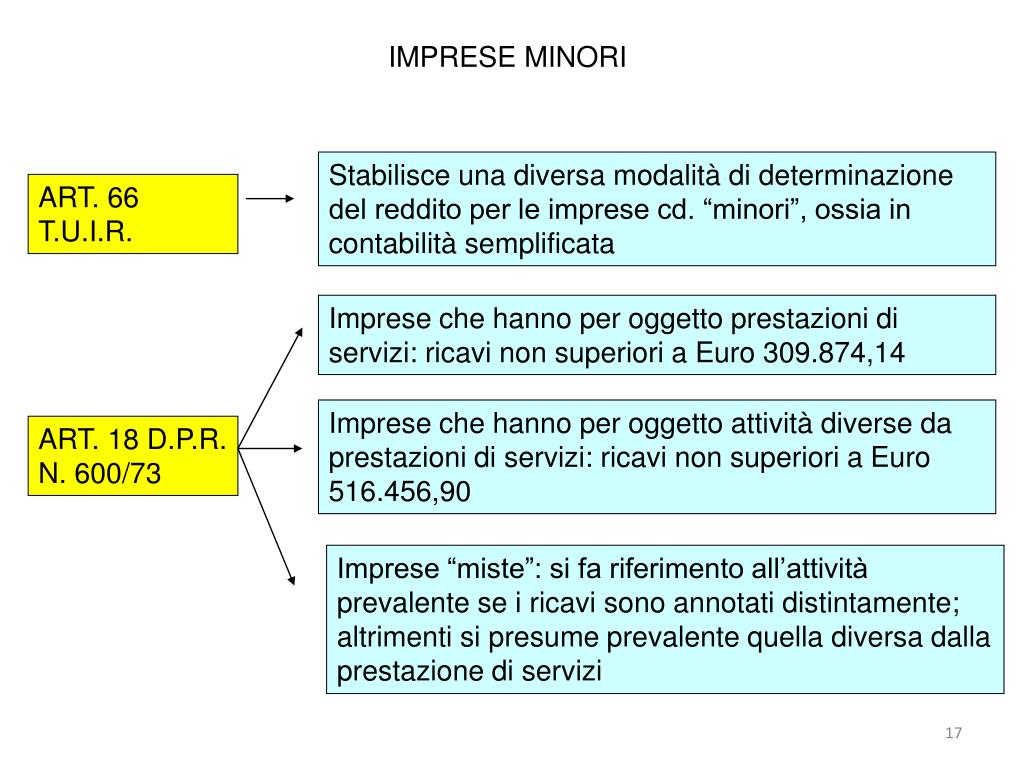 IMPRESE MINORI

ART. 66 T.U.I.R.

Stabilisce una diversa modalità di determinazione del reddito per le imprese cd. “minori”, ossia in contabilità semplificata

ART. 18 D.P.R. N. 600/73

Imprese che hanno per oggetto prestazioni di servizi: ricavi non superiori a Euro 309.874,14

Imprese che hanno per oggetto attività diverse da prestazioni di servizi: ricavi non superiori a Euro 516.456,90

Imprese “miste”: si fa riferimento all’attività prevalente se i ricavi sono annotati distintamente; altrimenti si presume prevalente quella diversa dalla prestazione di servizi

17